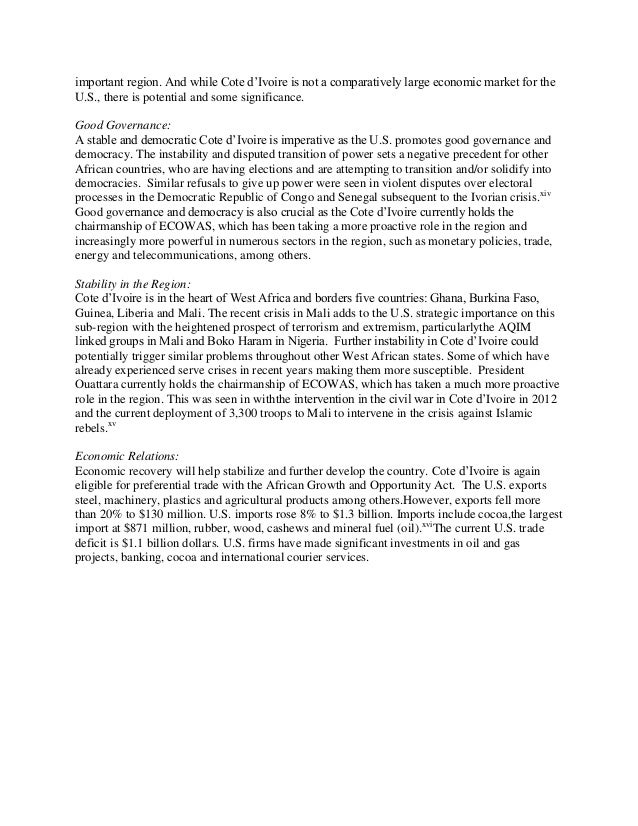 important region. And while Cote d'Ivoire is not a comparatively large economic market for the U.S., there is potential and some significance.

Good Governance:
A stable and democratic Cote d'Ivoire is imperative as the U.S. promotes good governance and democracy. The instability and disputed transition of power sets a negative precedent for other African countries, who are having elections and are attempting to transition and/or solidify into democracies. Similar refusals to give up power were seen in violent disputes over electoral processes in the Democratic Republic of Congo and Senegal subsequent to the Ivorian crisis.$^{xiv}$ Good governance and democracy is also crucial as the Cote d'Ivoire currently holds the chairmanship of ECOWAS, which has been taking a more proactive role in the region and increasingly more powerful in numerous sectors in the region, such as monetary policies, trade, energy and telecommunications, among others.

Stability in the Region:
Cote d'Ivoire is in the heart of West Africa and borders five countries: Ghana, Burkina Faso, Guinea, Liberia and Mali. The recent crisis in Mali adds to the U.S. strategic importance on this sub-region with the heightened prospect of terrorism and extremism, particularlythe AQIM linked groups in Mali and Boko Haram in Nigeria. Further instability in Cote d'Ivoire could potentially trigger similar problems throughout other West African states. Some of which have already experienced serve crises in recent years making them more susceptible. President Ouattara currently holds the chairmanship of ECOWAS, which has taken a much more proactive role in the region. This was seen in withthe intervention in the civil war in Cote d'Ivoire in 2012 and the current deployment of 3,300 troops to Mali to intervene in the crisis against Islamic rebels.$^{xv}$

Economic Relations:
Economic recovery will help stabilize and further develop the country. Cote d'Ivoire is again eligible for preferential trade with the African Growth and Opportunity Act. The U.S. exports steel, machinery, plastics and agricultural products among others.However, exports fell more than 20% to \$130 million. U.S. imports rose 8% to \$1.3 billion. Imports include cocoa,the largest import at \$871 million, rubber, wood, cashews and mineral fuel (oil).$^{xvi}$The current U.S. trade deficit is \$1.1 billion dollars. U.S. firms have made significant investments in oil and gas projects, banking, cocoa and international courier services.